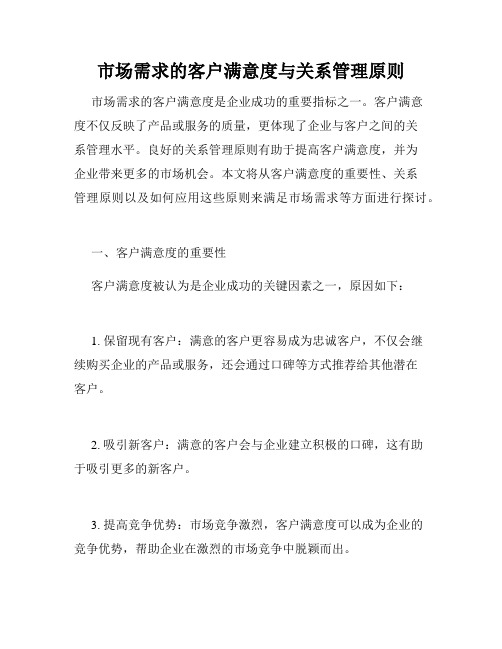 市场需求的客户满意度与关系管理原则

市场需求的客户满意度是企业成功的重要指标之一。客户满意度不仅反映了产品或服务的质量，更体现了企业与客户之间的关系管理水平。良好的关系管理原则有助于提高客户满意度，并为企业带来更多的市场机会。本文将从客户满意度的重要性、关系管理原则以及如何应用这些原则来满足市场需求等方面进行探讨。

一、客户满意度的重要性

客户满意度被认为是企业成功的关键因素之一，原因如下：

1. 保留现有客户：满意的客户更容易成为忠诚客户，不仅会继续购买企业的产品或服务，还会通过口碑等方式推荐给其他潜在客户。

2. 吸引新客户：满意的客户会与企业建立积极的口碑，这有助于吸引更多的新客户。

3. 提高竞争优势：市场竞争激烈，客户满意度可以成为企业的竞争优势，帮助企业在激烈的市场竞争中脱颖而出。